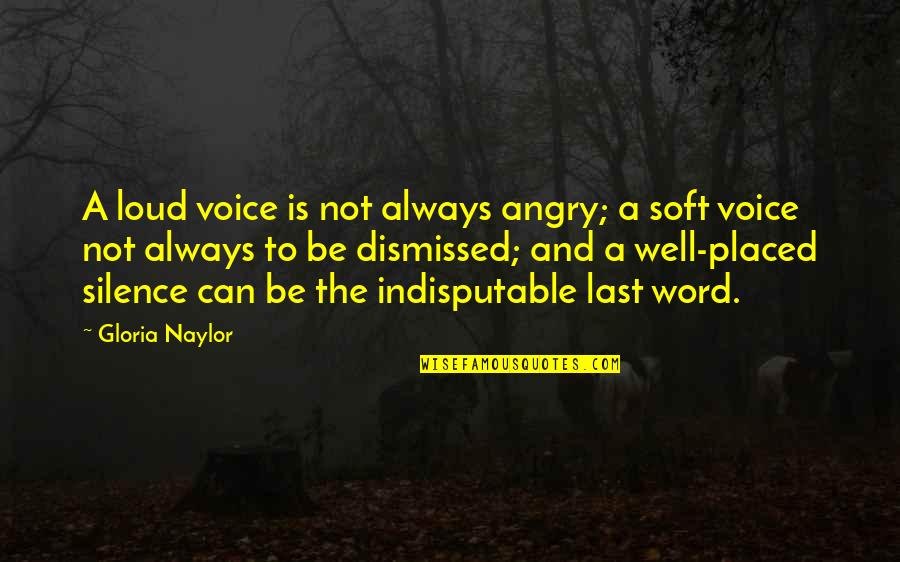 A loud voice is not always angry; a soft voice not always to be dismissed; and a well-placed silence can be the indisputable last word.

~ Gloria Naylor

WISEFAMOUSQUOTES.COM